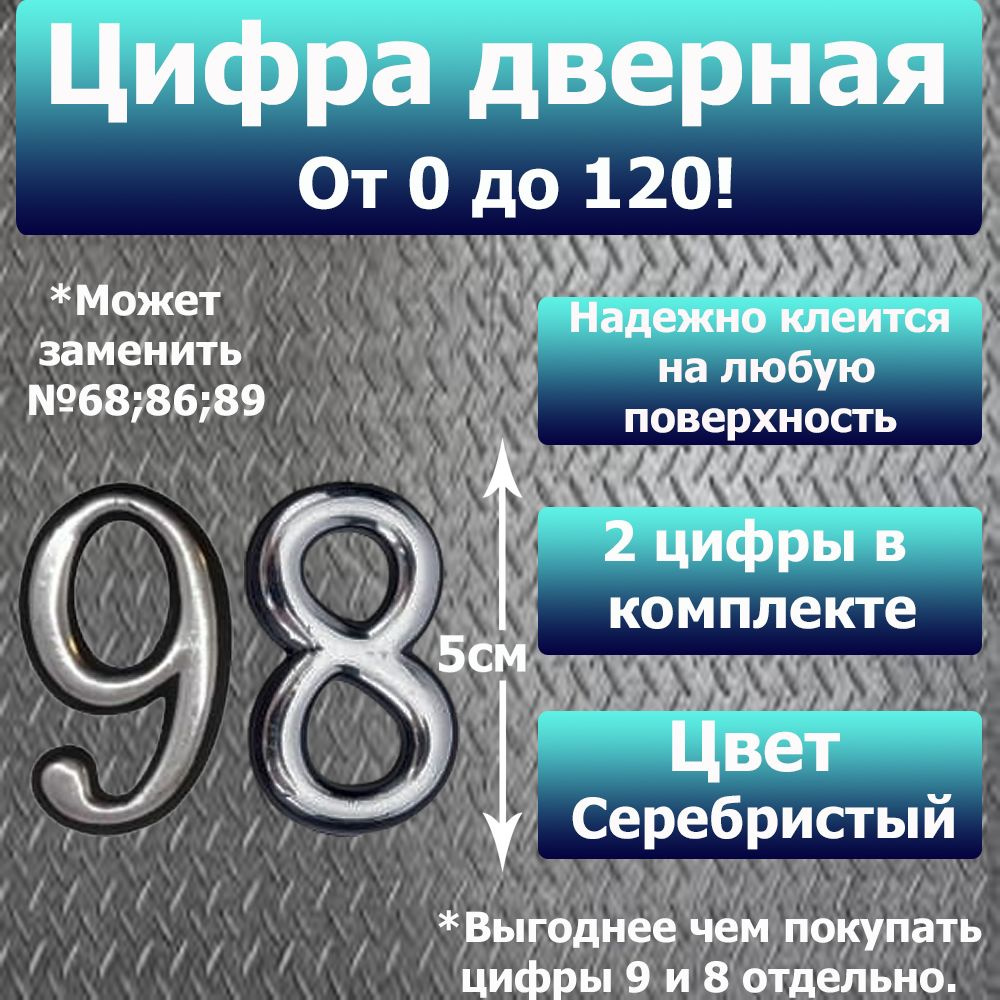 Цифра дверная
От 0 до 120!

*Может заменить №68;86;89

Надежно клеится на любую поверхность

98

5см

2 цифры в комплекте

Цвет Серебристый

*Выгоднее чем покупать цифры 9 и 8 отдельно.